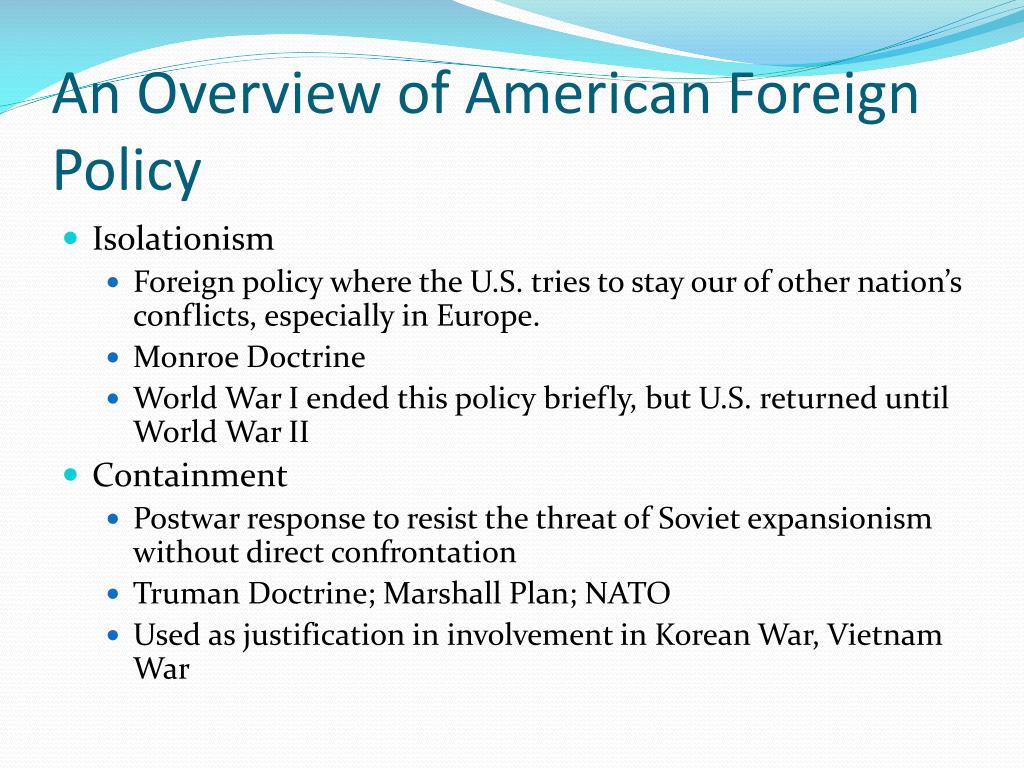 An Overview of American Foreign Policy

- Isolationism
  - Foreign policy where the U.S. tries to stay our of other nation's conflicts, especially in Europe.
  - Monroe Doctrine
  - World War I ended this policy briefly, but U.S. returned until World War II
- Containment
  - Postwar response to resist the threat of Soviet expansionism without direct confrontation
  - Truman Doctrine; Marshall Plan; NATO
  - Used as justification in involvement in Korean War, Vietnam War